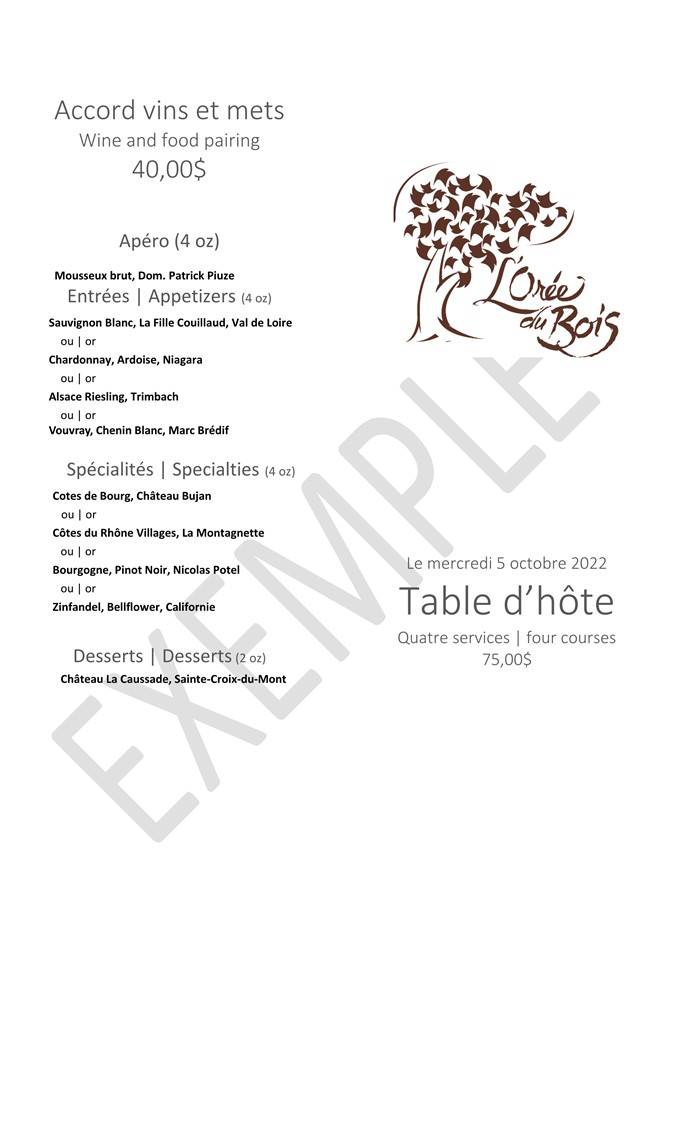 Accord vins et mets
Wine and food pairing
40,00$

Apéro (4 oz)

Mousseux brut, Dom. Patrick Piuze

Entrées | Appetizers (4 oz)

Sauvignon Blanc, La Fille Couillaud, Val de Loire
ou | or
Chardonnay, Ardoise, Niagara
ou | or
Alsace Riesling, Trimbach
ou | or
Vouvray, Chenin Blanc, Marc Brédif

Spécialités | Specialties (4 oz)

Cotes de Bourg, Château Bujan
ou | or
Côtes du Rhône Villages, La Montagnette
ou | or
Bourgogne, Pinot Noir, Nicolas Potel
ou | or
Zinfandel, Bellflower, Californie

Desserts | Desserts (2 oz)

Château La Caussade, Sainte-Croix-du-Mont

L'Orée du Bois

EXEMPLE

Le mercredi 5 octobre 2022
Table d'hôte
Quatre services | four courses
75,00$